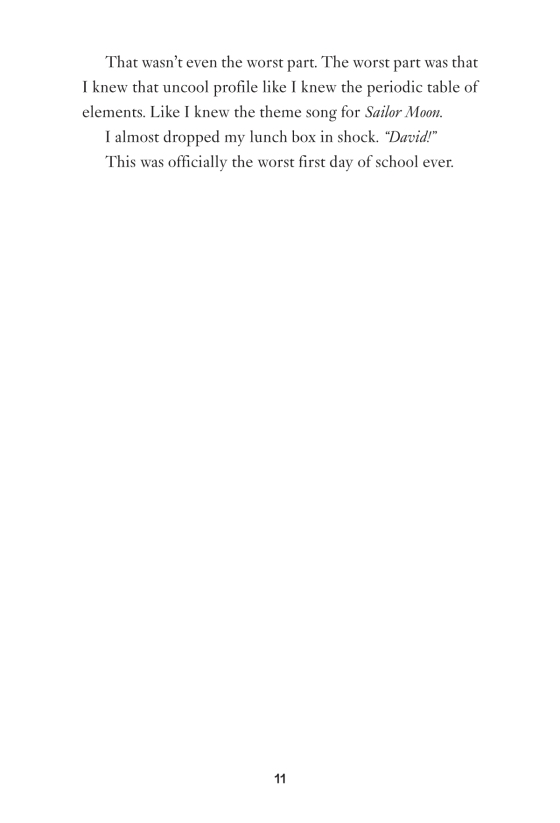 That wasn't even the worst part. The worst part was that I knew that uncool profile like I knew the periodic table of elements. Like I knew the theme song for Sailor Moon.

I almost dropped my lunch box in shock. "David!"

This was officially the worst first day of school ever.

11